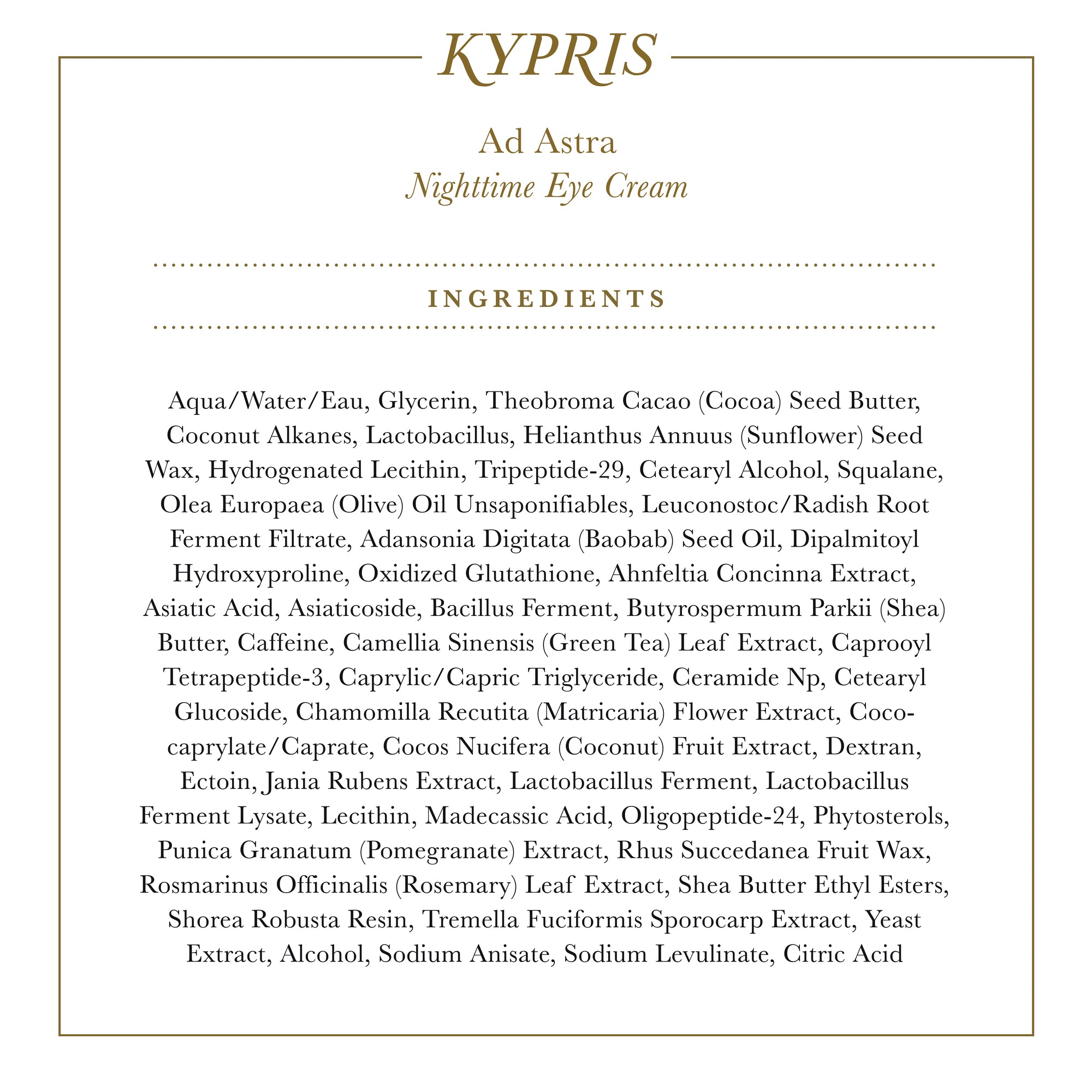 KYPRIS

Ad Astra
Nighttime Eye Cream

INGREDIENTS

Aqua/Water/Eau, Glycerin, Theobroma Cacao (Cocoa) Seed Butter, Coconut Alkanes, Lactobacillus, Helianthus Annuus (Sunflower) Seed Wax, Hydrogenated Lecithin, Tripeptide-29, Cetearyl Alcohol, Squalane, Olea Europaea (Olive) Oil Unsaponifiables, Leuconostoc/Radish Root Ferment Filtrate, Adansonia Digitata (Baobab) Seed Oil, Dipalmitoyl Hydroxyproline, Oxidized Glutathione, Ahnfeltia Concinna Extract, Asiatic Acid, Asiaticoside, Bacillus Ferment, Butyrospermum Parkii (Shea) Butter, Caffeine, Camellia Sinensis (Green Tea) Leaf Extract, Caprooyl Tetrapeptide-3, Caprylic/Capric Triglyceride, Ceramide Np, Cetearyl Glucoside, Chamomilla Recutita (Matricaria) Flower Extract, Coco-caprylate/Caprate, Cocos Nucifera (Coconut) Fruit Extract, Dextran, Ectoin, Jania Rubens Extract, Lactobacillus Ferment, Lactobacillus Ferment Lysate, Lecithin, Madecassic Acid, Oligopeptide-24, Phytosterols, Punica Granatum (Pomegranate) Extract, Rhus Succedanea Fruit Wax, Rosmarinus Officinalis (Rosemary) Leaf Extract, Shea Butter Ethyl Esters, Shorea Robusta Resin, Tremella Fuciformis Sporocarp Extract, Yeast Extract, Alcohol, Sodium Anisate, Sodium Levulinate, Citric Acid